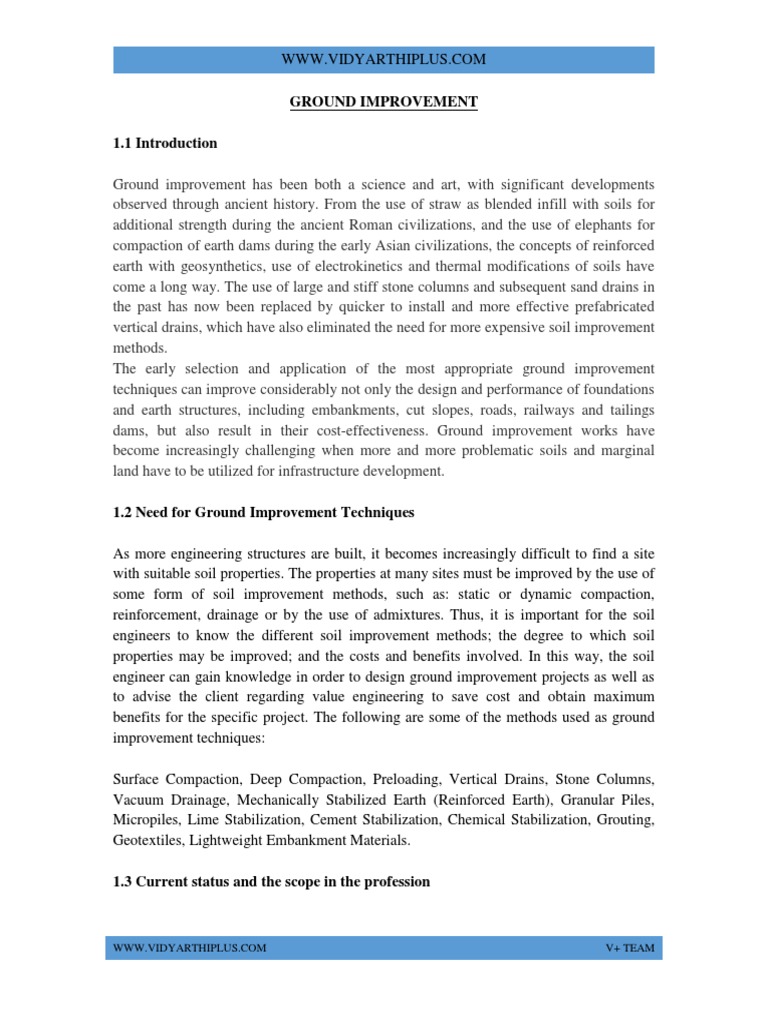 WWW.VIDYARTHIPLUS.COM

GROUND IMPROVEMENT

1.1 Introduction

Ground improvement has been both a science and art, with significant developments observed through ancient history. From the use of straw as blended infill with soils for additional strength during the ancient Roman civilizations, and the use of elephants for compaction of earth dams during the early Asian civilizations, the concepts of reinforced earth with geosynthetics, use of electrokinetics and thermal modifications of soils have come a long way. The use of large and stiff stone columns and subsequent sand drains in the past has now been replaced by quicker to install and more effective prefabricated vertical drains, which have also eliminated the need for more expensive soil improvement methods.
The early selection and application of the most appropriate ground improvement techniques can improve considerably not only the design and performance of foundations and earth structures, including embankments, cut slopes, roads, railways and tailings dams, but also result in their cost-effectiveness. Ground improvement works have become increasingly challenging when more and more problematic soils and marginal land have to be utilized for infrastructure development.

1.2 Need for Ground Improvement Techniques

As more engineering structures are built, it becomes increasingly difficult to find a site with suitable soil properties. The properties at many sites must be improved by the use of some form of soil improvement methods, such as: static or dynamic compaction, reinforcement, drainage or by the use of admixtures. Thus, it is important for the soil engineers to know the different soil improvement methods; the degree to which soil properties may be improved; and the costs and benefits involved. In this way, the soil engineer can gain knowledge in order to design ground improvement projects as well as to advise the client regarding value engineering to save cost and obtain maximum benefits for the specific project. The following are some of the methods used as ground improvement techniques:

Surface Compaction, Deep Compaction, Preloading, Vertical Drains, Stone Columns, Vacuum Drainage, Mechanically Stabilized Earth (Reinforced Earth), Granular Piles, Micropiles, Lime Stabilization, Cement Stabilization, Chemical Stabilization, Grouting, Geotextiles, Lightweight Embankment Materials.

1.3 Current status and the scope in the profession

WWW.VIDYARTHIPLUS.COM V+ TEAM